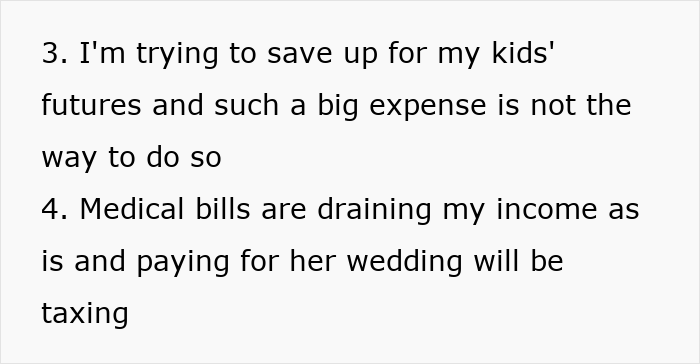 3. I'm trying to save up for my kids' futures and such a big expense is not the way to do so
4. Medical bills are draining my income as is and paying for her wedding will be taxing